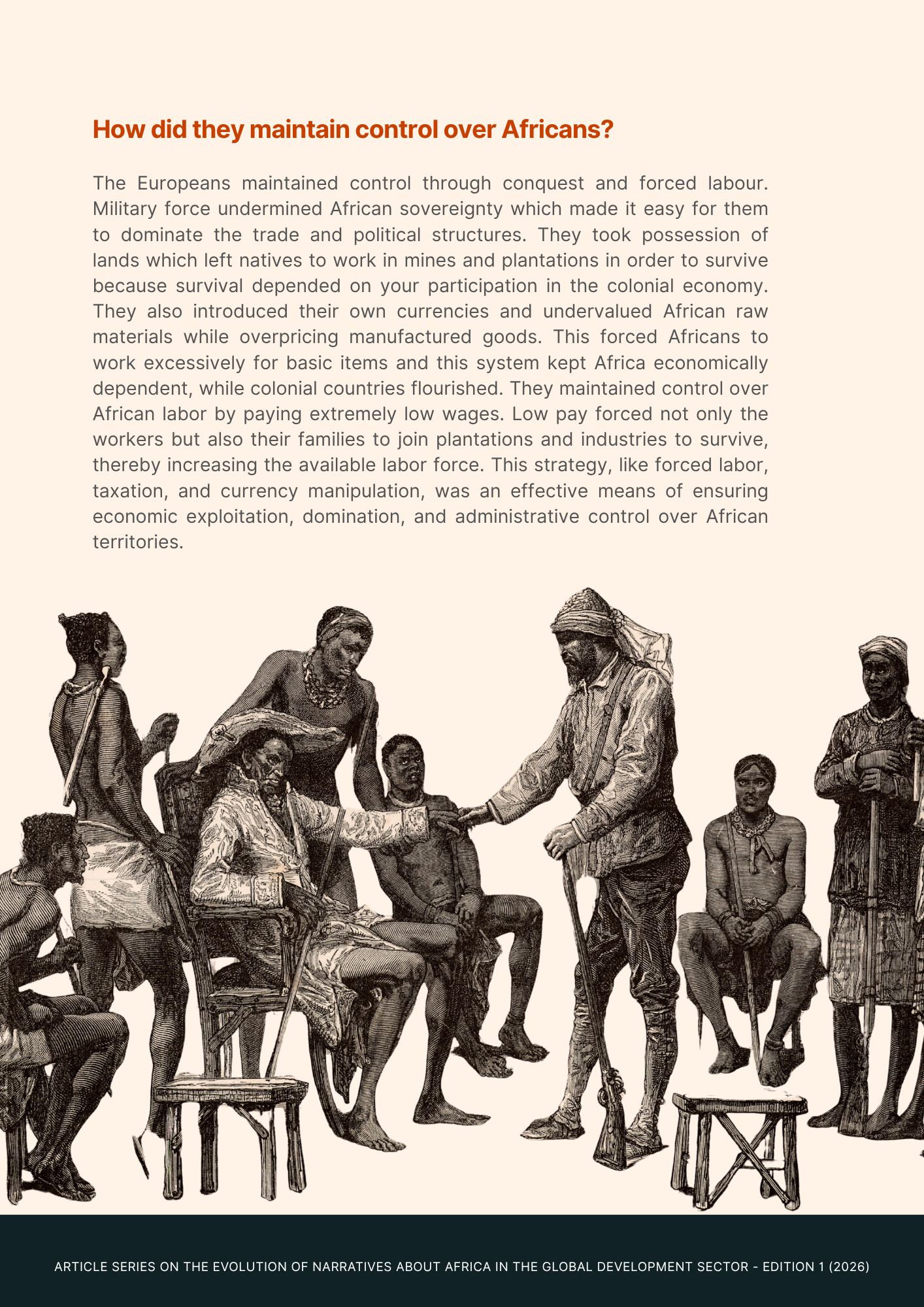 How did they maintain control over Africans?

The Europeans maintained control through conquest and forced labour. Military force undermined African sovereignty which made it easy for them to dominate the trade and political structures. They took possession of lands which left natives to work in mines and plantations in order to survive because survival depended on your participation in the colonial economy. They also introduced their own currencies and undervalued African raw materials while overpricing manufactured goods. This forced Africans to work excessively for basic items and this system kept Africa economically dependent, while colonial countries flourished. They maintained control over African labor by paying extremely low wages. Low pay forced not only the workers but also their families to join plantations and industries to survive, thereby increasing the available labor force. This strategy, like forced labor, taxation, and currency manipulation, was an effective means of ensuring economic exploitation, domination, and administrative control over African territories.

ARTICLE SERIES ON THE EVOLUTION OF NARRATIVES ABOUT AFRICA IN THE GLOBAL DEVELOPMENT SECTOR - EDITION 1 (2026)